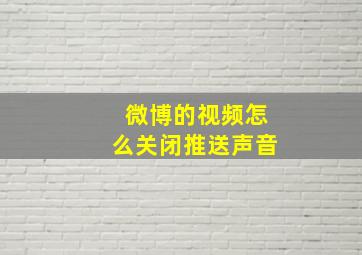 微博的视频怎么关闭推送声音